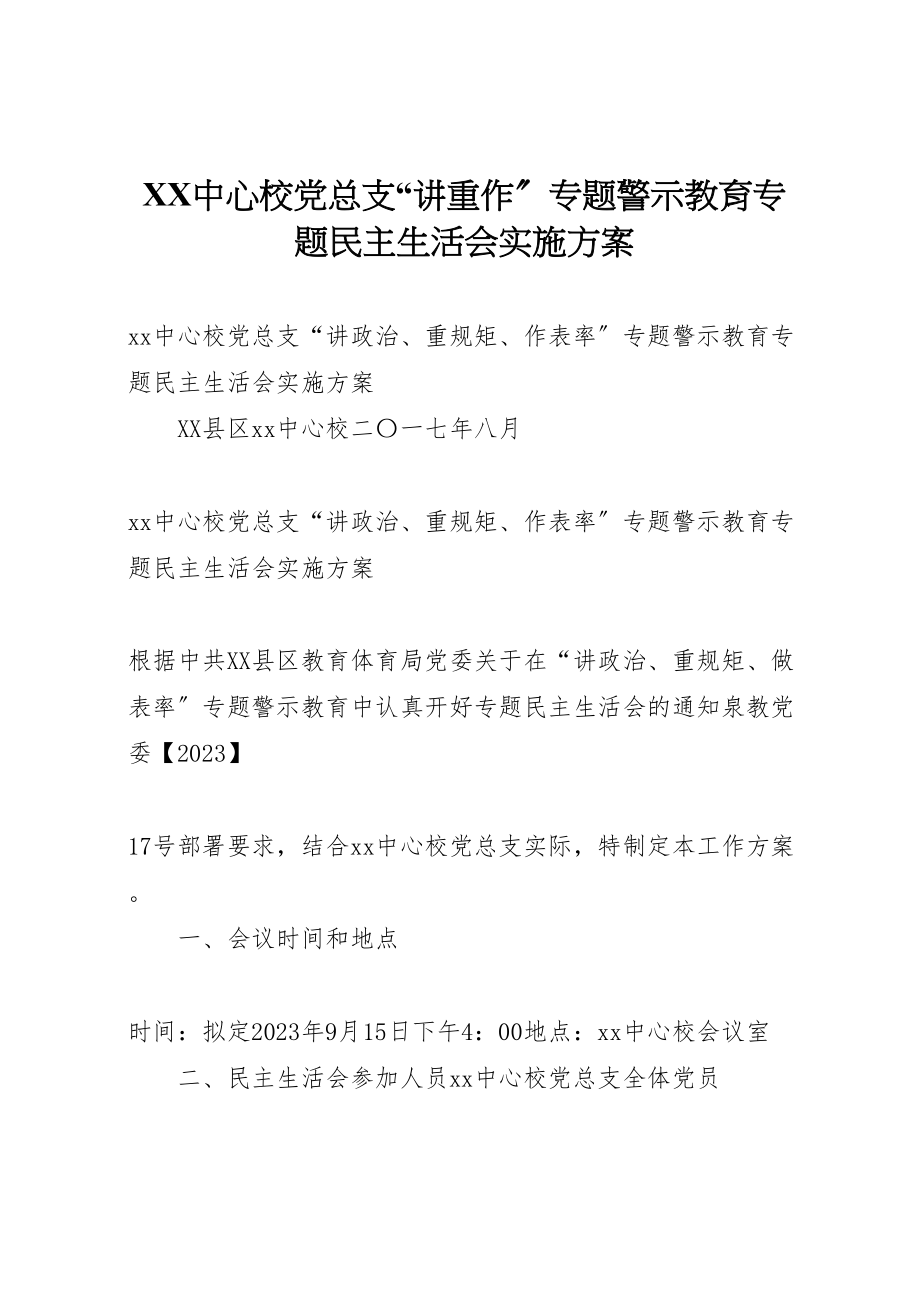 XX中心校党总支“讲重作″专题警示教育专题民主生活会实施方案

xx中心校党总支“讲政治、重规矩、作表率″专题警示教育专题民主生活会实施方案

XX县区xx中心校二〇一七年八月

xx中心校党总支“讲政治、重规矩、作表率″专题警示教育专题民主生活会实施方案

根据中共XX县区教育体育局党委关于在“讲政治、重规矩、做表率″专题警示教育中认真开好专题民主生活会的通知泉教党委【2023】

17号部署要求，结合xx中心校党总支实际，特制定本工作方案。

一、会议时间和地点

时间：拟定2023年9月15日下午4：00地点：xx中心校会议室

二、民主生活会参加人员xx中心校党总支全体党员